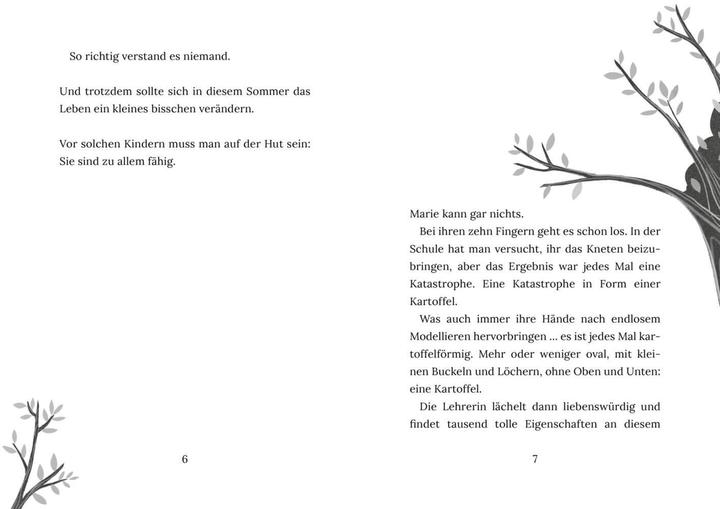 So richtig verstand es niemand.

Und trotzdem sollte sich in diesem Sommer das Leben ein kleines bisschen verändern.

Vor solchen Kindern muss man auf der Hut sein: Sie sind zu allem fähig.

6

Marie kann gar nichts.

Bei ihren zehn Fingern geht es schon los. In der Schule hat man versucht, ihr das Kneten beizubringen, aber das Ergebnis war jedes Mal eine Katastrophe. Eine Katastrophe in Form einer Kartoffel.

Was auch immer ihre Hände nach endlosem Modellieren hervorbringen ... es ist jedes Mal kartoffelförmig. Mehr oder weniger oval, mit kleinen Buckeln und Löchern, ohne Oben und Unten: eine Kartoffel.

Die Lehrerin lächelt dann liebenswürdig und findet tausend tolle Eigenschaften an diesem

7